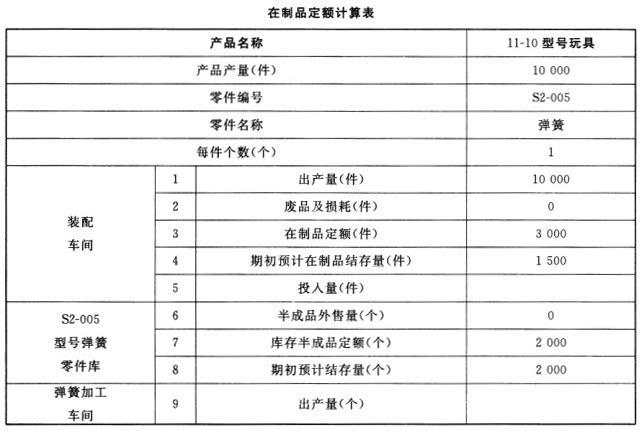 在制品定额计算表

| 产品名称 | | | 11-10型号玩具 |
|---|---|---|---|
| 产品产量(件) | | | 10 000 |
| 零件编号 | | | S2-005 |
| 零件名称 | | | 弹簧 |
| 每件个数(个) | | | 1 |
| 装配车间 | 1 | 出产量(件) | 10 000 |
| | 2 | 废品及损耗(件) | 0 |
| | 3 | 在制品定额(件) | 3 000 |
| | 4 | 期初预计在制品结存量(件) | 1 500 |
| | 5 | 投入量(件) | |
| S2-005型号弹簧零件库 | 6 | 半成品外售量(个) | 0 |
| | 7 | 库存半成品定额(个) | 2 000 |
| | 8 | 期初预计结存量(个) | 2 000 |
| 弹簧加工车间 | 9 | 出产量(个) | |